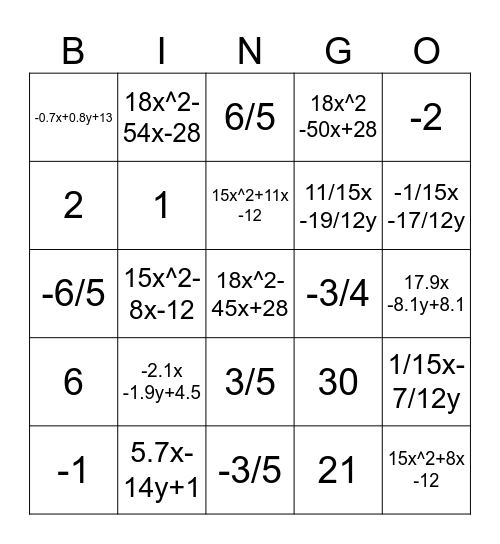 | B | I | N | G | O |
|---|---|---|---|---|
| -0.7x+0.8y+13 | 18x^2-54x-28 | 6/5 | 18x^2 -50x+28 | -2 |
| 2 | 1 | 15x^2+11x -12 | 11/15x -19/12y | -1/15x -17/12y |
| -6/5 | 15x^2-8x-12 | 18x^2-45x+28 | -3/4 | 17.9x -8.1y+8.1 |
| 6 | -2.1x -1.9y+4.5 | 3/5 | 30 | 1/15x-7/12y |
| -1 | 5.7x-14y+1 | -3/5 | 21 | 15x^2+8x -12 |